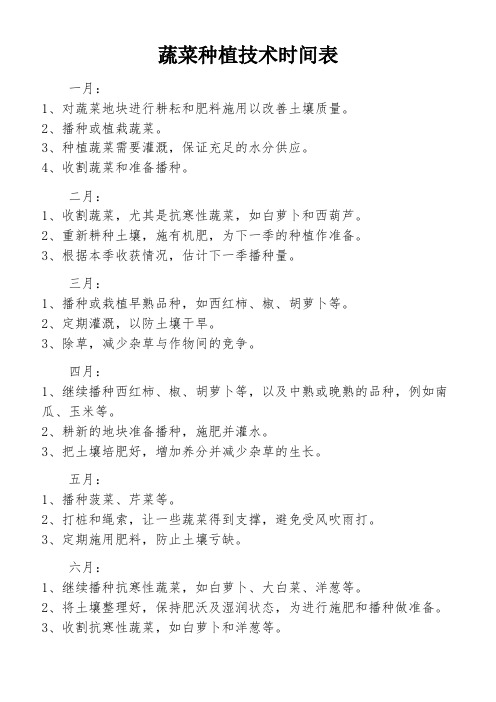 蔬菜种植技术时间表

一月：
1、对蔬菜地块进行耕耘和肥料施用以改善土壤质量。
2、播种或植栽蔬菜。
3、种植蔬菜需要灌溉，保证充足的水分供应。
4、收割蔬菜和准备播种。

二月：
1、收割蔬菜，尤其是抗寒性蔬菜，如白萝卜和西葫芦。
2、重新耕种土壤，施有机肥，为下一季的种植作准备。
3、根据本季收获情况，估计下一季播种量。

三月：
1、播种或栽植早熟品种，如西红柿、椒、胡萝卜等。
2、定期灌溉，以防土壤干旱。
3、除草，减少杂草与作物间的竞争。

四月：
1、继续播种西红柿、椒、胡萝卜等，以及中熟或晚熟的品种，例如南瓜、玉米等。
2、耕新的地块准备播种，施肥并灌水。
3、把土壤培肥好，增加养分并减少杂草的生长。

五月：
1、播种菠菜、芹菜等。
2、打桩和绳索，让一些蔬菜得到支撑，避免受风吹雨打。
3、定期施用肥料，防止土壤亏缺。

六月：
1、继续播种抗寒性蔬菜，如白萝卜、大白菜、洋葱等。
2、将土壤整理好，保持肥沃及湿润状态，为进行施肥和播种做准备。
3、收割抗寒性蔬菜，如白萝卜和洋葱等。